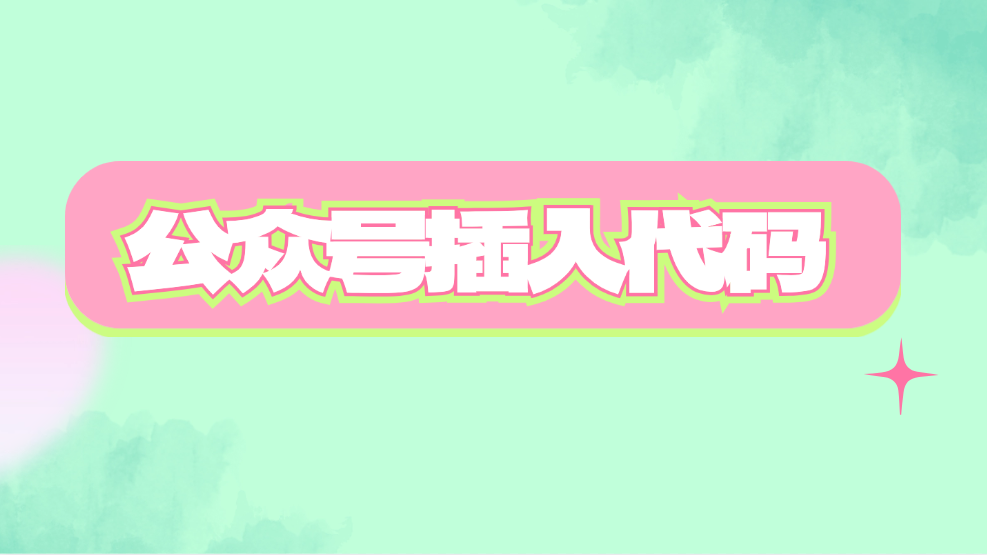 公众号插入代码